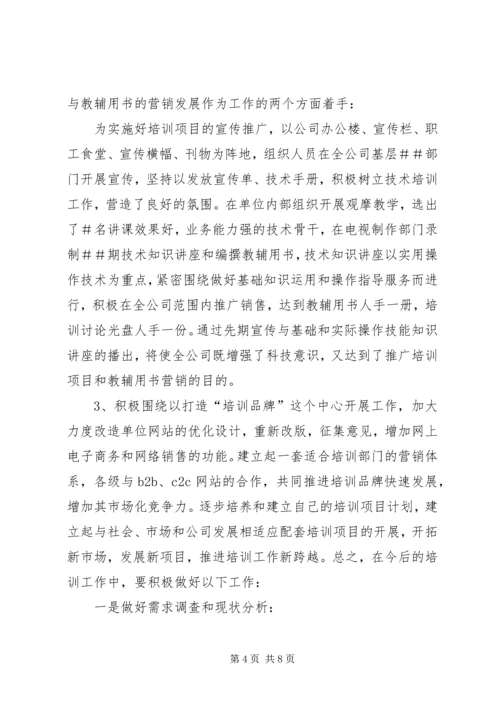 与教辅用书的营销发展作为工作的两个方面着手：

为实施好培训项目的宣传推广，以公司办公楼、宣传栏、职工食堂、宣传横幅、刊物为阵地，组织人员在全公司基层##部门开展宣传，坚持以发放宣传单、技术手册，积极树立技术培训工作，营造了良好的氛围。在单位内部组织开展观摩教学，选出了#名讲课效果好，业务能力强的技术骨干，在电视制作部门录制##期技术知识讲座和编撰教辅用书，技术知识讲座以实用操作技术为重点，紧密围绕做好基础知识运用和操作指导服务而进行，积极在全公司范围内推广销售，达到教辅用书人手一册，培训讨论光盘人手一份。通过先期宣传与基础和实际操作技能知识讲座的播出，将使全公司既增强了科技意识，又达到了推广培训项目和教辅用书营销的目的。

3、积极围绕以打造“培训品牌”这个中心开展工作，加大力度改造单位网站的优化设计，重新改版，征集意见，增加网上电子商务和网络销售的功能。建立起一套适合培训部门的营销体系，各级与b2b、c2c网站的合作，共同推进培训品牌快速发展，增加其市场化竞争力。逐步培养和建立自己的培训项目计划，建立起与社会、市场和公司发展相适应配套培训项目的开展，开拓新市场，发展新项目，推进培训工作新跨越。总之，在今后的培训工作中，要积极做好以下工作：

一是做好需求调查和现状分析：

第4页 共8页